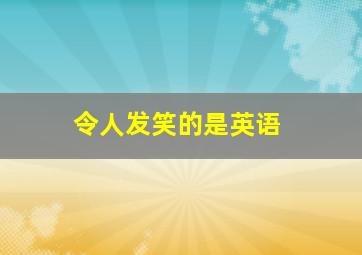 令人发笑的是英语